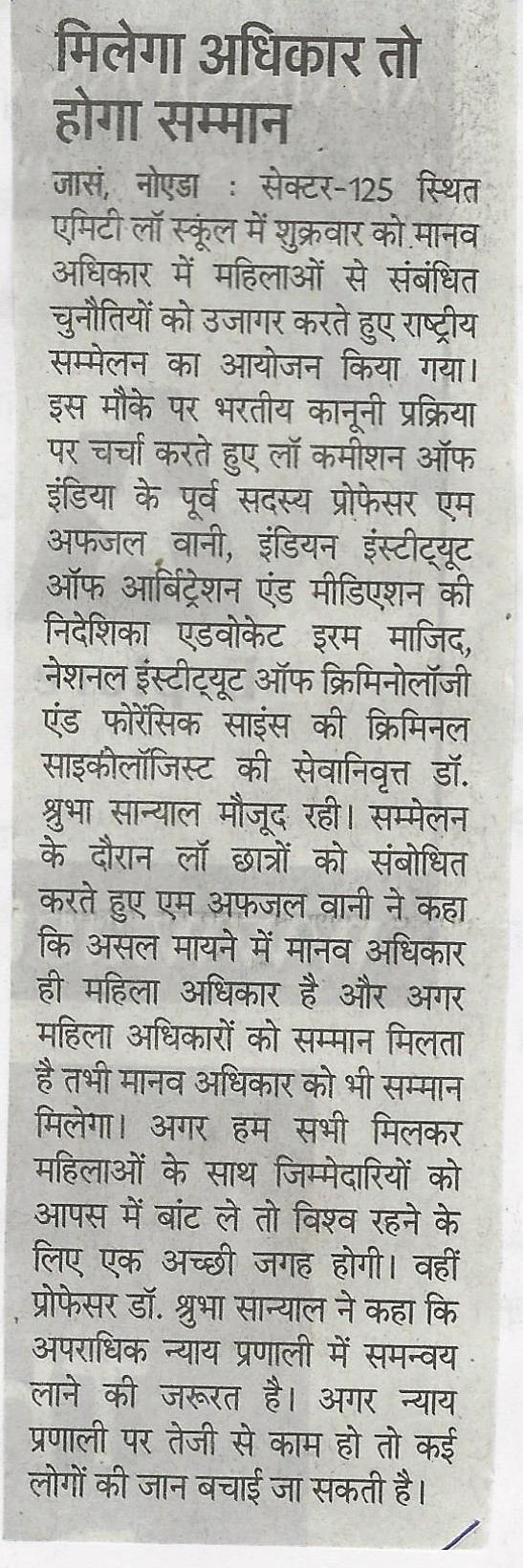 मिलेगा अधिकार तो होगा सम्मान

जासं, नोएडा : सेक्टर-125 स्थित एमिटी लॉ स्कूल में शुक्रवार को मानव अधिकार में महिलाओं से संबंधित चुनौतियों को उजागर करते हुए राष्ट्रीय सम्मेलन का आयोजन किया गया। इस मौके पर भरतीय कानूनी प्रक्रिया पर चर्चा करते हुए लॉ कमीशन ऑफ इंडिया के पूर्व सदस्य प्रोफेसर एम अफजल वानी, इंडियन इंस्टीट्यूट ऑफ आर्बिट्रेशन एंड मीडिएशन की निदेशिका एडवोकेट इरम माजिद, नेशनल इंस्टीट्यूट ऑफ क्रिमिनोलॉजी एंड फोरेंसिक साइंस की क्रिमिनल साइकोलॉजिस्ट की सेवानिवृत्त डॉ. श्रुभा सान्याल मौजूद रही। सम्मेलन के दौरान लॉ छात्रों को संबोधित करते हुए एम अफजल वानी ने कहा कि असल मायने में मानव अधिकार ही महिला अधिकार है और अगर महिला अधिकारों को सम्मान मिलता है तभी मानव अधिकार को भी सम्मान मिलेगा। अगर हम सभी मिलकर महिलाओं के साथ जिम्मेदारियों को आपस में बांट ले तो विश्व रहने के लिए एक अच्छी जगह होगी। वहीं प्रोफेसर डॉ. श्रुभा सान्याल ने कहा कि अपराधिक न्याय प्रणाली में समन्वय लाने की जरूरत है। अगर न्याय प्रणाली पर तेजी से काम हो तो कई लोगों की जान बचाई जा सकती है।